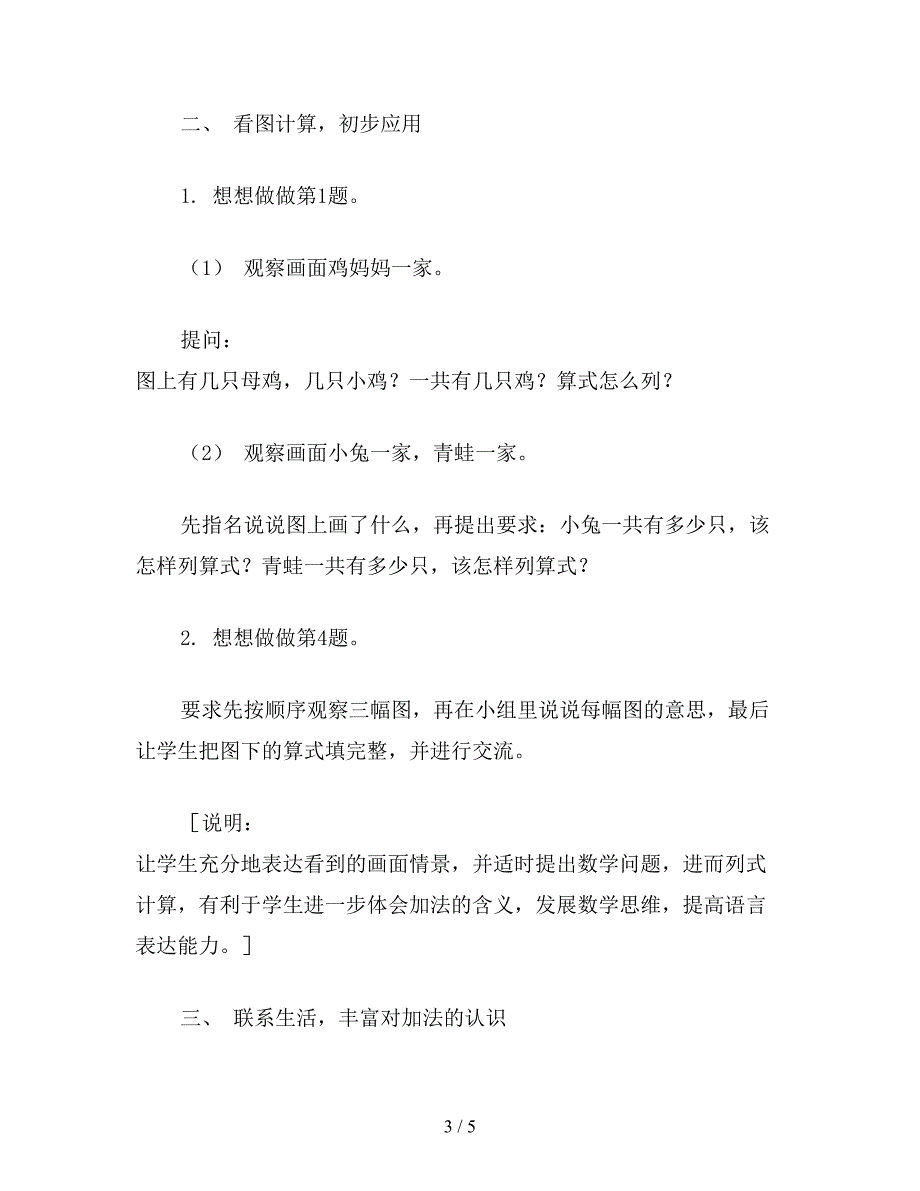 二、 看图计算，初步应用

1. 想想做做第1题。

（1） 观察画面鸡妈妈一家。

提问：
图上有几只母鸡，几只小鸡？一共有几只鸡？算式怎么列？

（2） 观察画面小兔一家，青蛙一家。

先指名说说图上画了什么，再提出要求：小兔一共有多少只，该怎样列算式？青蛙一共有多少只，该怎样列算式？

2. 想想做做第4题。

要求先按顺序观察三幅图，再在小组里说说每幅图的意思，最后让学生把图下的算式填完整，并进行交流。

［说明：
让学生充分地表达看到的画面情景，并适时提出数学问题，进而列式计算，有利于学生进一步体会加法的含义，发展数学思维，提高语言表达能力。］

三、 联系生活，丰富对加法的认识

3 / 5